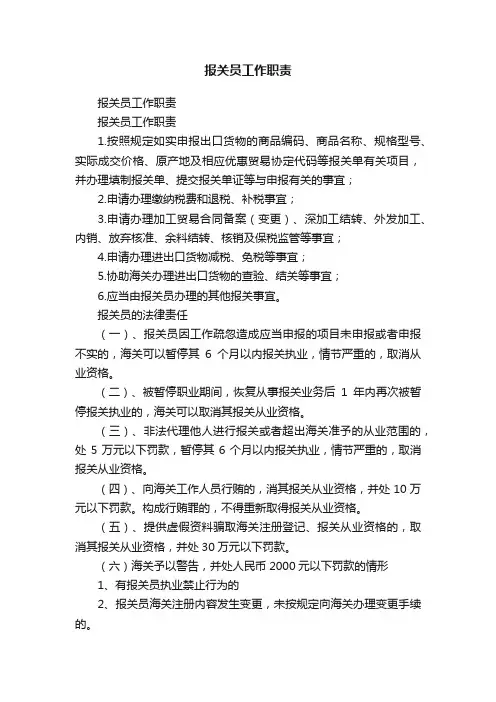 报关员工作职责

报关员工作职责

报关员工作职责

1.按照规定如实申报出口货物的商品编码、商品名称、规格型号、实际成交价格、原产地及相应优惠贸易协定代码等报关单有关项目，并办理填制报关单、提交报关单证等与申报有关的事宜；

2.申请办理缴纳税费和退税、补税事宜；

3.申请办理加工贸易合同备案（变更）、深加工结转、外发加工、内销、放弃核准、余料结转、核销及保税监管等事宜；

4.申请办理进出口货物减税、免税等事宜；

5.协助海关办理进出口货物的查验、结关等事宜；

6.应当由报关员办理的其他报关事宜。

报关员的法律责任

（一）、报关员因工作疏忽造成应当申报的项目未申报或者申报不实的，海关可以暂停其 6 个月以内报关执业，情节严重的，取消从业资格。

（二）、被暂停职业期间，恢复从事报关业务后 1 年内再次被暂停报关执业的，海关可以取消其报关从业资格。

（三）、非法代理他人进行报关或者超出海关准予的从业范围的，处 5 万元以下罚款，暂停其 6 个月以内报关执业，情节严重的，取消报关从业资格。

（四）、向海关工作人员行贿的，消其报关从业资格，并处 10 万元以下罚款。构成行贿罪的，不得重新取得报关从业资格。

（五）、提供虚假资料骗取海关注册登记、报关从业资格的，取消其报关从业资格，并处 30 万元以下罚款。

（六）海关予以警告，并处人民币 2000 元以下罚款的情形

1、有报关员执业禁止行为的

2、报关员海关注册内容发生变更，未按规定向海关办理变更手续的。